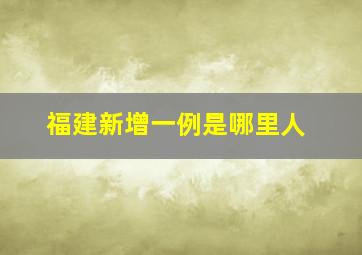 福建新增一例是哪里人